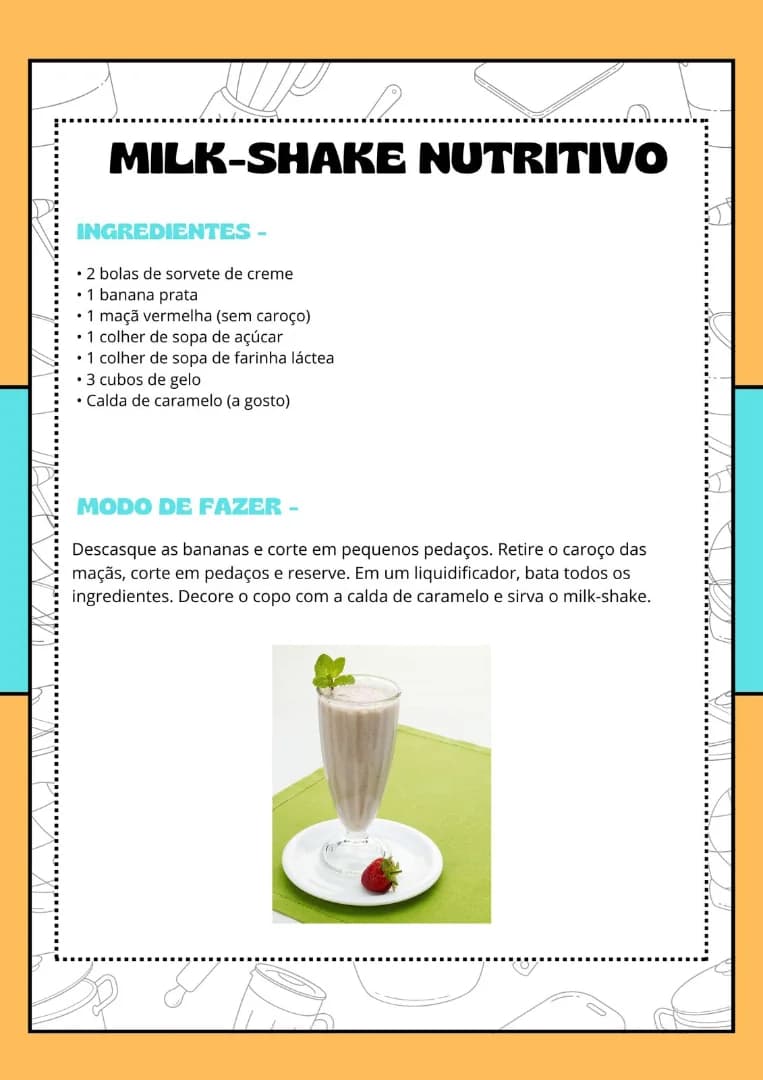 MILK-SHAKE NUTRITIVO

INGREDIENTES -

• 2 bolas de sorvete de creme
• 1 banana prata
• 1 maçã vermelha (sem caroço)
• 1 colher de sopa de açúcar
• 1 colher de sopa de farinha láctea
• 3 cubos de gelo
• Calda de caramelo (a gosto)

MODO DE FAZER -

Descasque as bananas e corte em pequenos pedaços. Retire o caroço das maçãs, corte em pedaços e reserve. Em um liquidificador, bata todos os ingredientes. Decore o copo com a calda de caramelo e sirva o milk-shake.